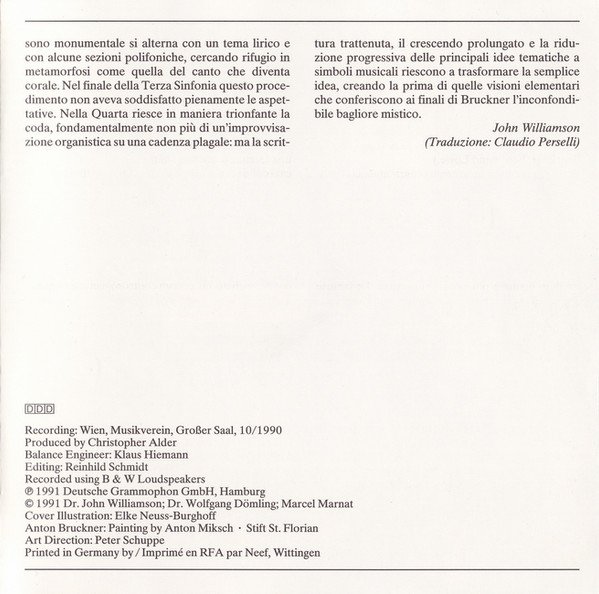 sono monumentale si alterna con un tema lirico e con alcune sezioni polifoniche, cercando rifugio in metamorfosi come quella del canto che diventa corale. Nel finale della Terza Sinfonia questo procedimento non aveva soddisfatto pienamente le aspettative. Nella Quarta riesce in maniera trionfante la coda, fondamentalmente non più di un'improvvisazione organistica su una cadenza plagale: ma la scrittura trattenuta, il crescendo prolungato e la riduzione progressiva delle principali idee tematiche a simboli musicali riescono a trasformare la semplice idea, creando la prima di quelle visioni elementari che conferiscono ai finali di Bruckner l'inconfondibile bagliore mistico.

John Williamson
(Traduzione: Claudio Perselli)

DDD

Recording: Wien, Musikverein, Großer Saal, 10/1990
Produced by Christopher Alder
Balance Engineer: Klaus Hiemann
Editing: Reinhild Schmidt
Recorded using B & W Loudspeakers
℗ 1991 Deutsche Grammophon GmbH, Hamburg
© 1991 Dr. John Williamson; Dr. Wolfgang Dömling; Marcel Marnat
Cover Illustration: Elke Neuss-Burghoff
Anton Bruckner: Painting by Anton Miksch · Stift St. Florian
Art Direction: Peter Schuppe
Printed in Germany by / Imprimé en RFA par Neef, Wittingen